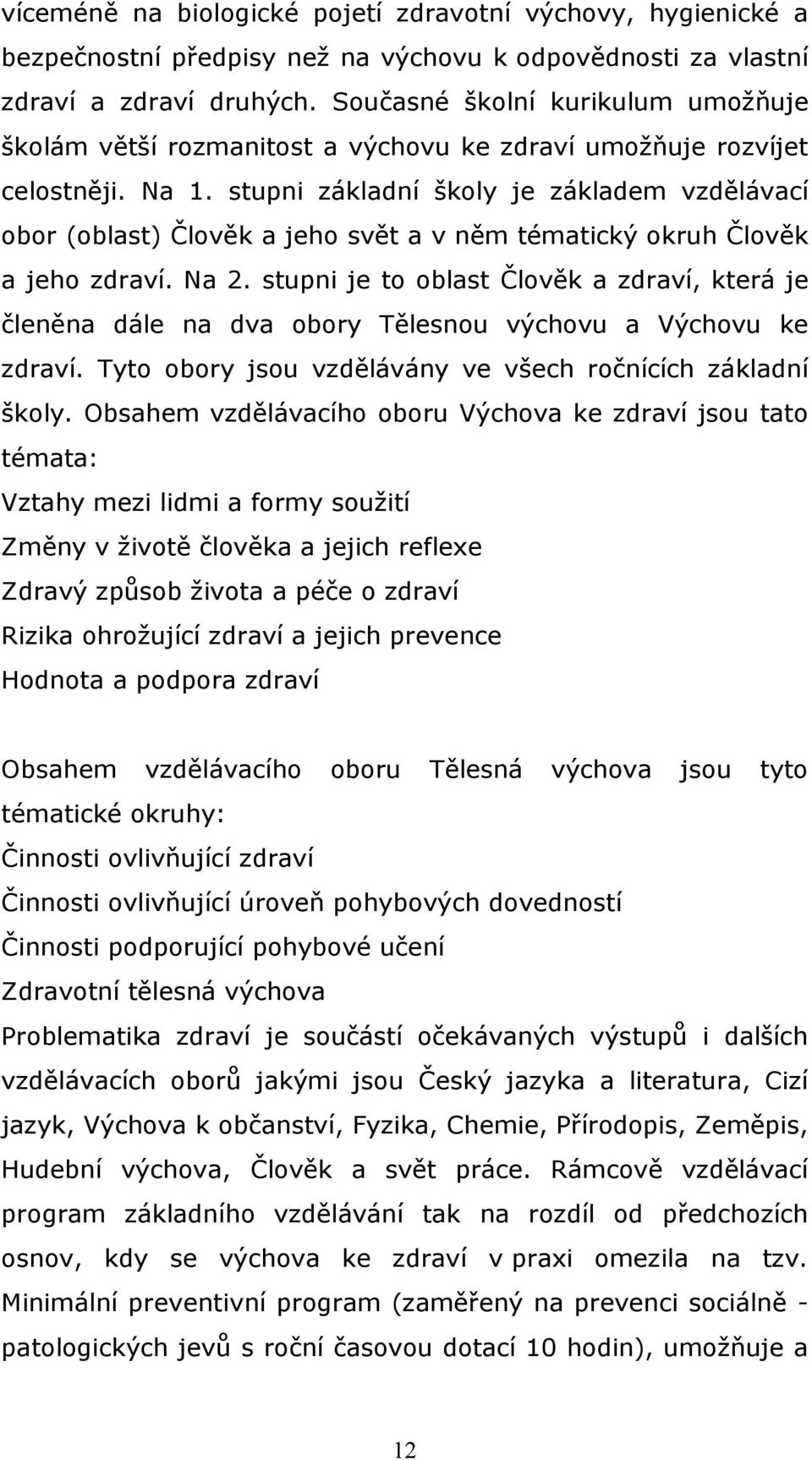 víceméně na biologické pojetí zdravotní výchovy, hygienické a bezpečnostní předpisy než na výchovu k odpovědnosti za vlastní zdraví a zdraví druhých. Současné školní kurikulum umožňuje školám větší rozmanitost a výchovu ke zdraví umožňuje rozvíjet celostněji. Na 1. stupni základní školy je základem vzdělávací obor (oblast) Člověk a jeho svět a v něm tématický okruh Člověk a jeho zdraví. Na 2. stupni je to oblast Člověk a zdraví, která je členěna dále na dva obory Tělesnou výchovu a Výchovu ke zdraví. Tyto obory jsou vzdělávány ve všech ročnících základní školy. Obsahem vzdělávacího oboru Výchova ke zdraví jsou tato témata:

Vztahy mezi lidmi a formy soužití
Změny v životě člověka a jejich reflexe
Zdravý způsob života a péče o zdraví
Rizika ohrožující zdraví a jejich prevence
Hodnota a podpora zdraví

Obsahem vzdělávacího oboru Tělesná výchova jsou tyto tématické okruhy:
Činnosti ovlivňující zdraví
Činnosti ovlivňující úroveň pohybových dovedností
Činnosti podporující pohybové učení
Zdravotní tělesná výchova
Problematika zdraví je součástí očekávaných výstupů i dalších vzdělávacích oborů jakými jsou Český jazyka a literatura, Cizí jazyk, Výchova k občanství, Fyzika, Chemie, Přírodopis, Zeměpis, Hudební výchova, Člověk a svět práce. Rámcově vzdělávací program základního vzdělávání tak na rozdíl od předchozích osnov, kdy se výchova ke zdraví v praxi omezila na tzv. Minimální preventivní program (zaměřený na prevenci sociálně - patologických jevů s roční časovou dotací 10 hodin), umožňuje a

12